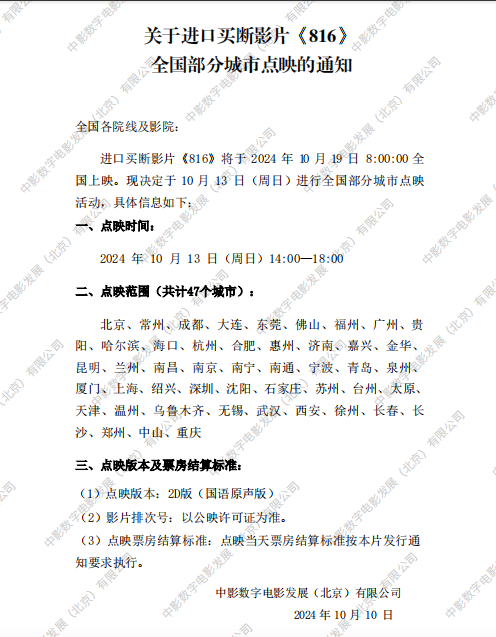 关于进口买断影片《816》
全国部分城市点映的通知

全国各院线及影院：

进口买断影片《816》将于 2024 年 10 月 19 日 8:00:00 全国上映。现决定于 10 月 13 日（周日）进行全国部分城市点映活动，具体信息如下：

一、点映时间：

2024 年 10 月 13 日（周日）14:00—18:00

二、点映范围（共计47个城市）：

北京、常州、成都、大连、东莞、佛山、福州、广州、贵阳、哈尔滨、海口、杭州、合肥、惠州、济南、嘉兴、金华、昆明、兰州、南昌、南京、南宁、南通、宁波、青岛、泉州、厦门、上海、绍兴、深圳、沈阳、石家庄、苏州、台州、太原、天津、温州、乌鲁木齐、无锡、武汉、西安、徐州、长春、长沙、郑州、中山、重庆

三、点映版本及票房结算标准：

（1）点映版本：2D版（国语原声版）

（2）影片排次号：以公映许可证为准。

（3）点映票房结算标准：点映当天票房结算标准按本片发行通知要求执行。

中影数字电影发展（北京）有限公司

2024 年 10 月 10 日

中影数字电影发展（北京）有限公司